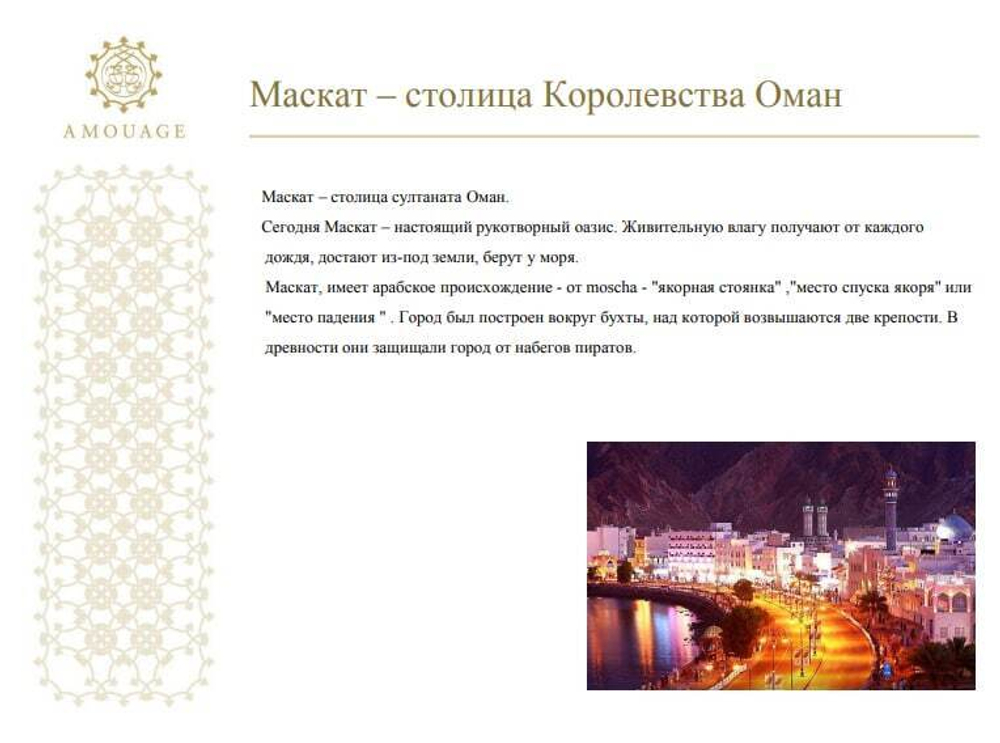 AMOUAGE

Маскат – столица Королевства Оман

Маскат – столица султаната Оман.

Сегодня Маскат – настоящий рукотворный оазис. Живительную влагу получают от каждого дождя, достают из-под земли, берут у моря.

Маскат, имеет арабское происхождение - от moscha - "якорная стоянка" ,"место спуска якоря" или "место падения " . Город был построен вокруг бухты, над которой возвышаются две крепости. В древности они защищали город от набегов пиратов.